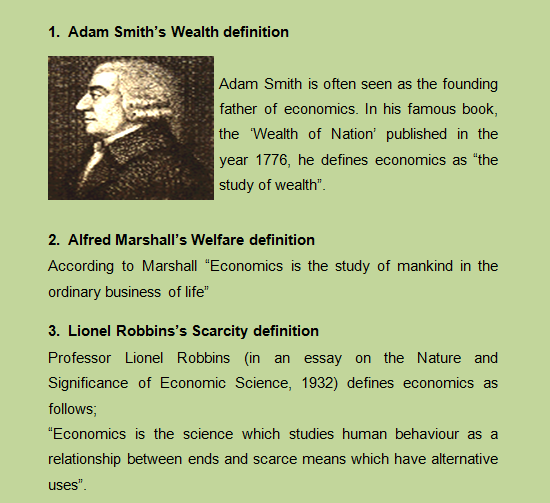 1. Adam Smith’s Wealth definition

Adam Smith is often seen as the founding father of economics. In his famous book, the ‘Wealth of Nation’ published in the year 1776, he defines economics as “the study of wealth”.

2. Alfred Marshall’s Welfare definition

According to Marshall “Economics is the study of mankind in the ordinary business of life”

3. Lionel Robbins’s Scarcity definition

Professor Lionel Robbins (in an essay on the Nature and Significance of Economic Science, 1932) defines economics as follows;
“Economics is the science which studies human behaviour as a relationship between ends and scarce means which have alternative uses”.